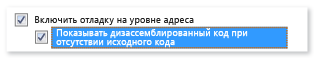 Включить отладку на уровне адреса

Показывать дизассемблированный код при отсутствии исходного кода